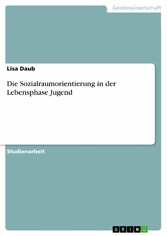 Geisteswissenschaft

Lisa Daub

Die Sozialraumorientierung in der Lebensphase Jugend

Studienarbeit

GRIN